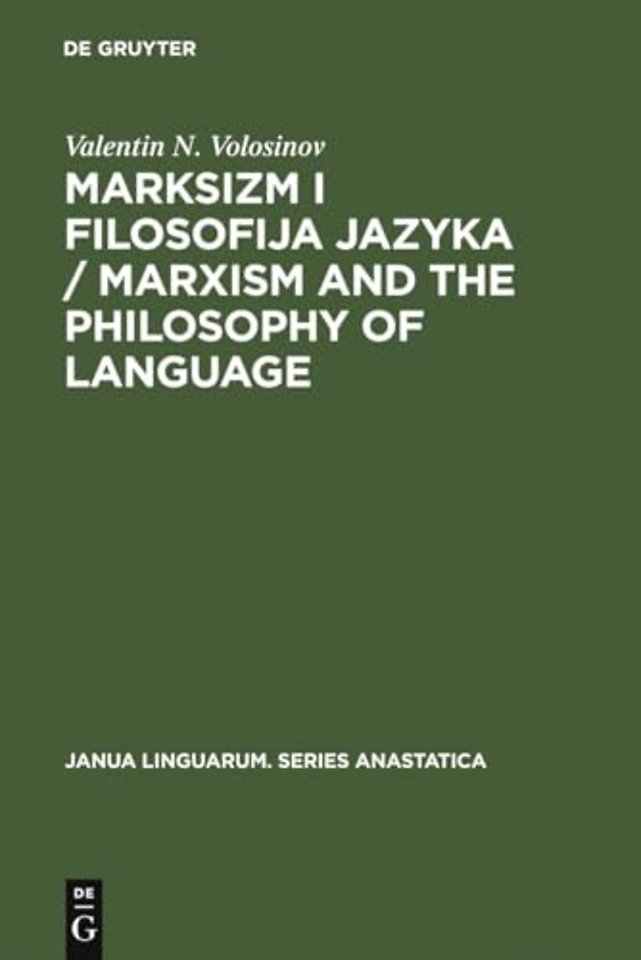 DE GRUYTER

Valentin N. Volosinov

MARKSIZM I FILOSOFIJA JAZYKA / MARXISM AND THE PHILOSOPHY OF LANGUAGE

JANUA LINGUARUM. SERIES ANASTATICA

DE G